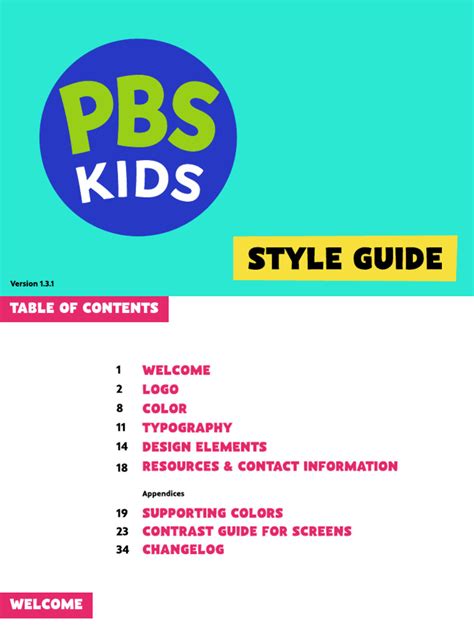 PBS KIDS

STYLE GUIDE

Version 1.3.1

TABLE OF CONTENTS

1 WELCOME
2 LOGO
8 COLOR
11 TYPOGRAPHY
14 DESIGN ELEMENTS
18 RESOURCES & CONTACT INFORMATION

Appendices

19 SUPPORTING COLORS
23 CONTRAST GUIDE FOR SCREENS
34 CHANGELOG

WELCOME